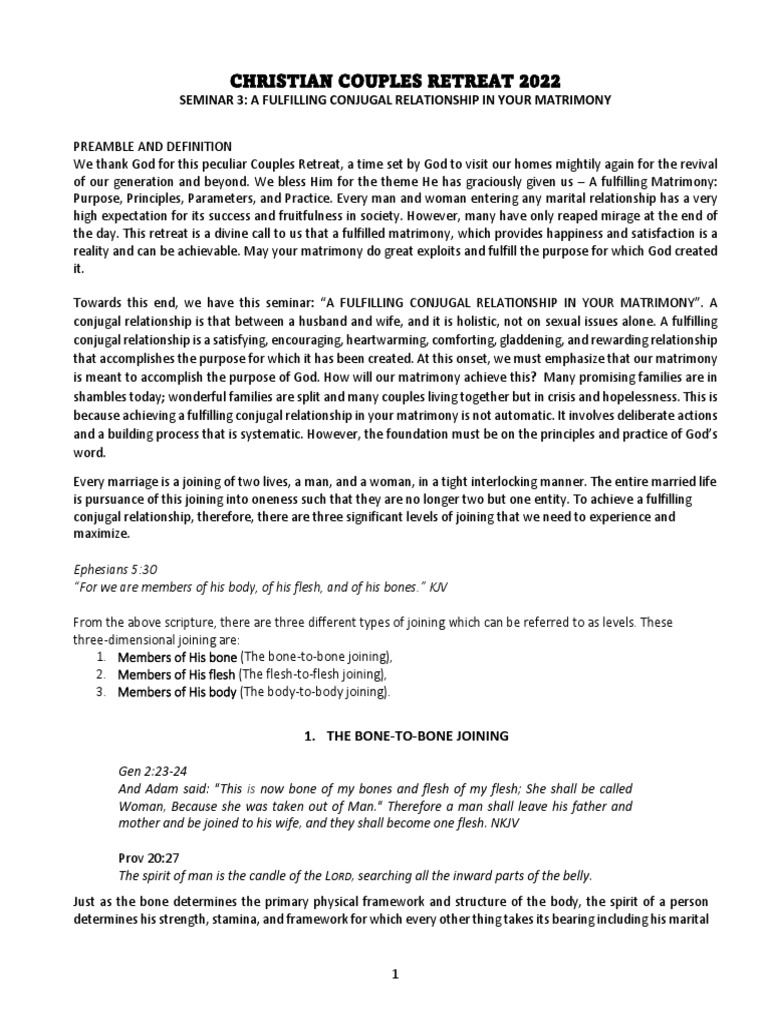 CHRISTIAN COUPLES RETREAT 2022
SEMINAR 3: A FULFILLING CONJUGAL RELATIONSHIP IN YOUR MATRIMONY

PREAMBLE AND DEFINITION
We thank God for this peculiar Couples Retreat, a time set by God to visit our homes mightily again for the revival of our generation and beyond. We bless Him for the theme He has graciously given us – A fulfilling Matrimony: Purpose, Principles, Parameters, and Practice. Every man and woman entering any marital relationship has a very high expectation for its success and fruitfulness in society. However, many have only reaped mirage at the end of the day. This retreat is a divine call to us that a fulfilled matrimony, which provides happiness and satisfaction is a reality and can be achievable. May your matrimony do great exploits and fulfill the purpose for which God created it.

Towards this end, we have this seminar: "A FULFILLING CONJUGAL RELATIONSHIP IN YOUR MATRIMONY". A conjugal relationship is that between a husband and wife, and it is holistic, not on sexual issues alone. A fulfilling conjugal relationship is a satisfying, encouraging, heartwarming, comforting, gladdening, and rewarding relationship that accomplishes the purpose for which it has been created. At this onset, we must emphasize that our matrimony is meant to accomplish the purpose of God. How will our matrimony achieve this? Many promising families are in shambles today; wonderful families are split and many couples living together but in crisis and hopelessness. This is because achieving a fulfilling conjugal relationship in your matrimony is not automatic. It involves deliberate actions and a building process that is systematic. However, the foundation must be on the principles and practice of God's word.

Every marriage is a joining of two lives, a man, and a woman, in a tight interlocking manner. The entire married life is pursuance of this joining into oneness such that they are no longer two but one entity. To achieve a fulfilling conjugal relationship, therefore, there are three significant levels of joining that we need to experience and maximize.

Ephesians 5:30
"For we are members of his body, of his flesh, and of his bones." KJV

From the above scripture, there are three different types of joining which can be referred to as levels. These three-dimensional joining are:
1. Members of His bone (The bone-to-bone joining),
2. Members of His flesh (The flesh-to-flesh joining),
3. Members of His body (The body-to-body joining).

1. THE BONE-TO-BONE JOINING

Gen 2:23-24
And Adam said: "This is now bone of my bones and flesh of my flesh; She shall be called Woman, Because she was taken out of Man." Therefore a man shall leave his father and mother and be joined to his wife, and they shall become one flesh. NKJV

Prov 20:27
The spirit of man is the candle of the LORD, searching all the inward parts of the belly.

Just as the bone determines the primary physical framework and structure of the body, the spirit of a person determines his strength, stamina, and framework for which every other thing takes its bearing including his marital

1